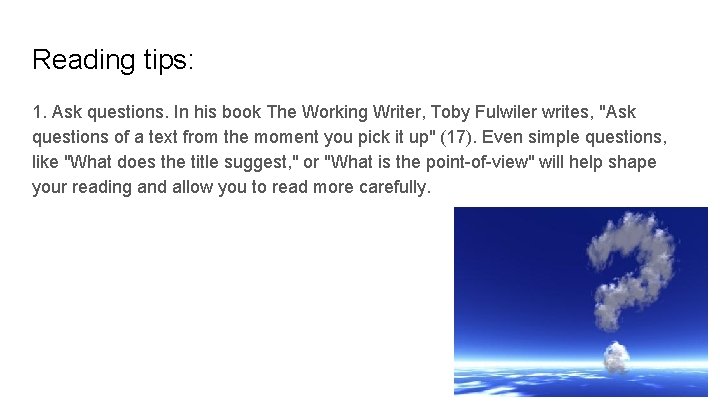 Reading tips:

1. Ask questions. In his book The Working Writer, Toby Fulwiler writes, "Ask questions of a text from the moment you pick it up" (17). Even simple questions, like "What does the title suggest," or "What is the point-of-view" will help shape your reading and allow you to read more carefully.